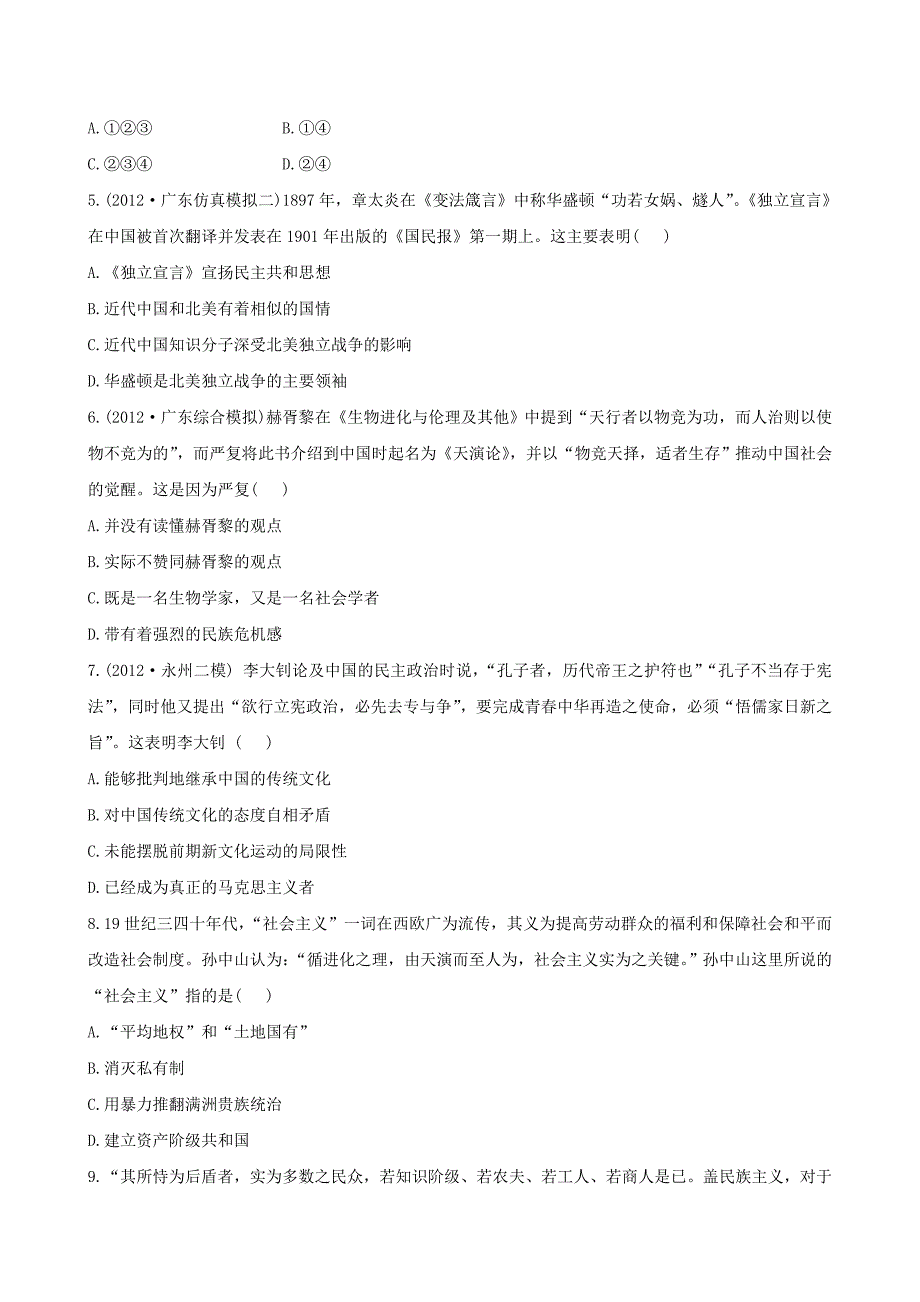 A.①②③　　　　　B.①④

C.②③④　　　　　D.②④

5.(2012·广东仿真模拟二)1897年，章太炎在《变法箴言》中称华盛顿“功若女娲、燧人”。《独立宣言》在中国被首次翻译并发表在1901年出版的《国民报》第一期上。这主要表明(　　)

A.《独立宣言》宣扬民主共和思想

B.近代中国和北美有着相似的国情

C.近代中国知识分子深受北美独立战争的影响

D.华盛顿是北美独立战争的主要领袖

6.(2012·广东综合模拟)赫胥黎在《生物进化与伦理及其他》中提到“天行者以物竞为功，而人治则以使物不竞为的”，而严复将此书介绍到中国时起名为《天演论》，并以“物竞天择，适者生存”推动中国社会的觉醒。这是因为严复(　　)

A.并没有读懂赫胥黎的观点

B.实际不赞同赫胥黎的观点

C.既是一名生物学家，又是一名社会学者

D.带有着强烈的民族危机感

7.(2012·永州二模) 李大钊论及中国的民主政治时说，“孔子者，历代帝王之护符也”“孔子不当存于宪法”，同时他又提出“欲行立宪政治，必先去专与争”，要完成青春中华再造之使命，必须“悟儒家日新之旨”。这表明李大钊 (　　)

A.能够批判地继承中国的传统文化

B.对中国传统文化的态度自相矛盾

C.未能摆脱前期新文化运动的局限性

D.已经成为真正的马克思主义者

8.19世纪三四十年代，“社会主义”一词在西欧广为流传，其义为提高劳动群众的福利和保障社会和平而改造社会制度。孙中山认为：“循进化之理，由天演而至人为，社会主义实为之关键。”孙中山这里所说的“社会主义”指的是(　　)

A.“平均地权”和“土地国有”

B.消灭私有制

C.用暴力推翻满洲贵族统治

D.建立资产阶级共和国

9.“其所恃为后盾者，实为多数之民众，若知识阶级、若农夫、若工人、若商人是已。盖民族主义，对于